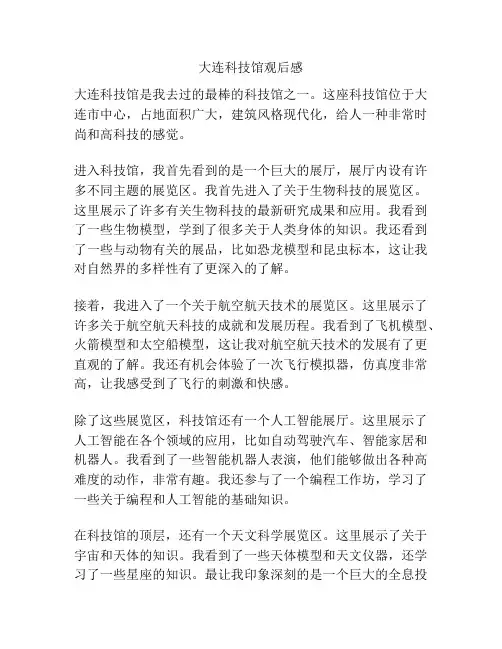 大连科技馆观后感

大连科技馆是我去过的最棒的科技馆之一。这座科技馆位于大连市中心，占地面积广大，建筑风格现代化，给人一种非常时尚和高科技的感觉。

进入科技馆，我首先看到的是一个巨大的展厅，展厅内设有许多不同主题的展览区。我首先进入了关于生物科技的展览区。这里展示了许多有关生物科技的最新研究成果和应用。我看到了一些生物模型，学到了很多关于人类身体的知识。我还看到了一些与动物有关的展品，比如恐龙模型和昆虫标本，这让我对自然界的多样性有了更深入的了解。

接着，我进入了一个关于航空航天技术的展览区。这里展示了许多关于航空航天科技的成就和发展历程。我看到了飞机模型、火箭模型和太空船模型，这让我对航空航天技术的发展有了更直观的了解。我还有机会体验了一次飞行模拟器，仿真度非常高，让我感受到了飞行的刺激和快感。

除了这些展览区，科技馆还有一个人工智能展厅。这里展示了人工智能在各个领域的应用，比如自动驾驶汽车、智能家居和机器人。我看到了一些智能机器人表演，他们能够做出各种高难度的动作，非常有趣。我还参与了一个编程工作坊，学习了一些关于编程和人工智能的基础知识。

在科技馆的顶层，还有一个天文科学展览区。这里展示了关于宇宙和天体的知识。我看到了一些天体模型和天文仪器，还学习了一些星座的知识。最让我印象深刻的是一个巨大的全息投